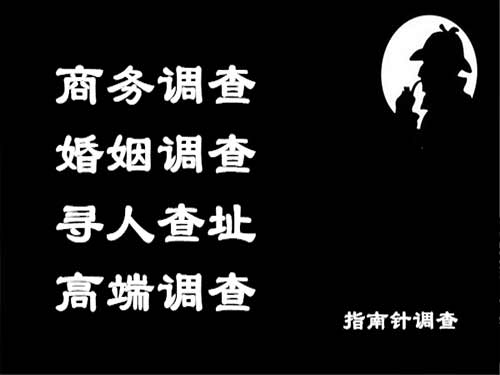 商务调查
婚姻调查
寻人查址
高端调查

指南针调查